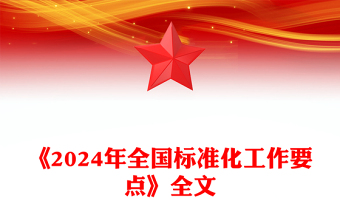 《2024年全国标准化工作要点》全文